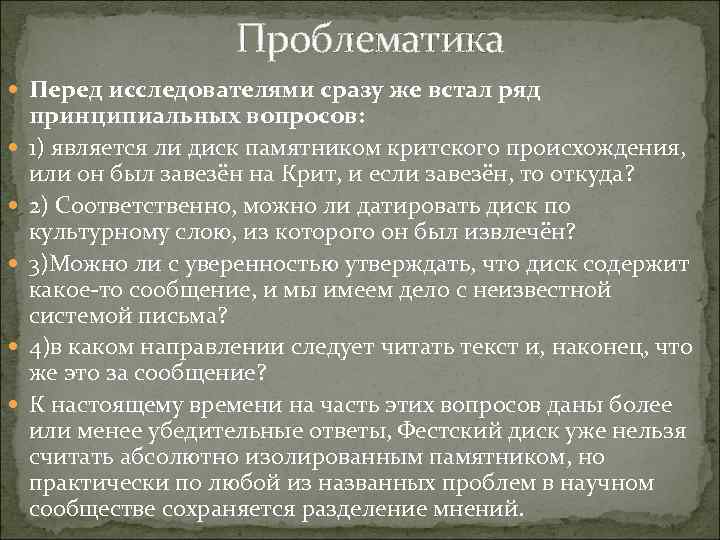 Проблематика

Перед исследователями сразу же встал ряд принципиальных вопросов:

1) является ли диск памятником критского происхождения, или он был завезён на Крит, и если завезён, то откуда?

2) Соответственно, можно ли датировать диск по культурному слою, из которого он был извлечён?

3)Можно ли с уверенностью утверждать, что диск содержит какое-то сообщение, и мы имеем дело с неизвестной системой письма?

4)в каком направлении следует читать текст и, наконец, что же это за сообщение?

К настоящему времени на часть этих вопросов даны более или менее убедительные ответы, Фестский диск уже нельзя считать абсолютно изолированным памятником, но практически по любой из названных проблем в научном сообществе сохраняется разделение мнений.